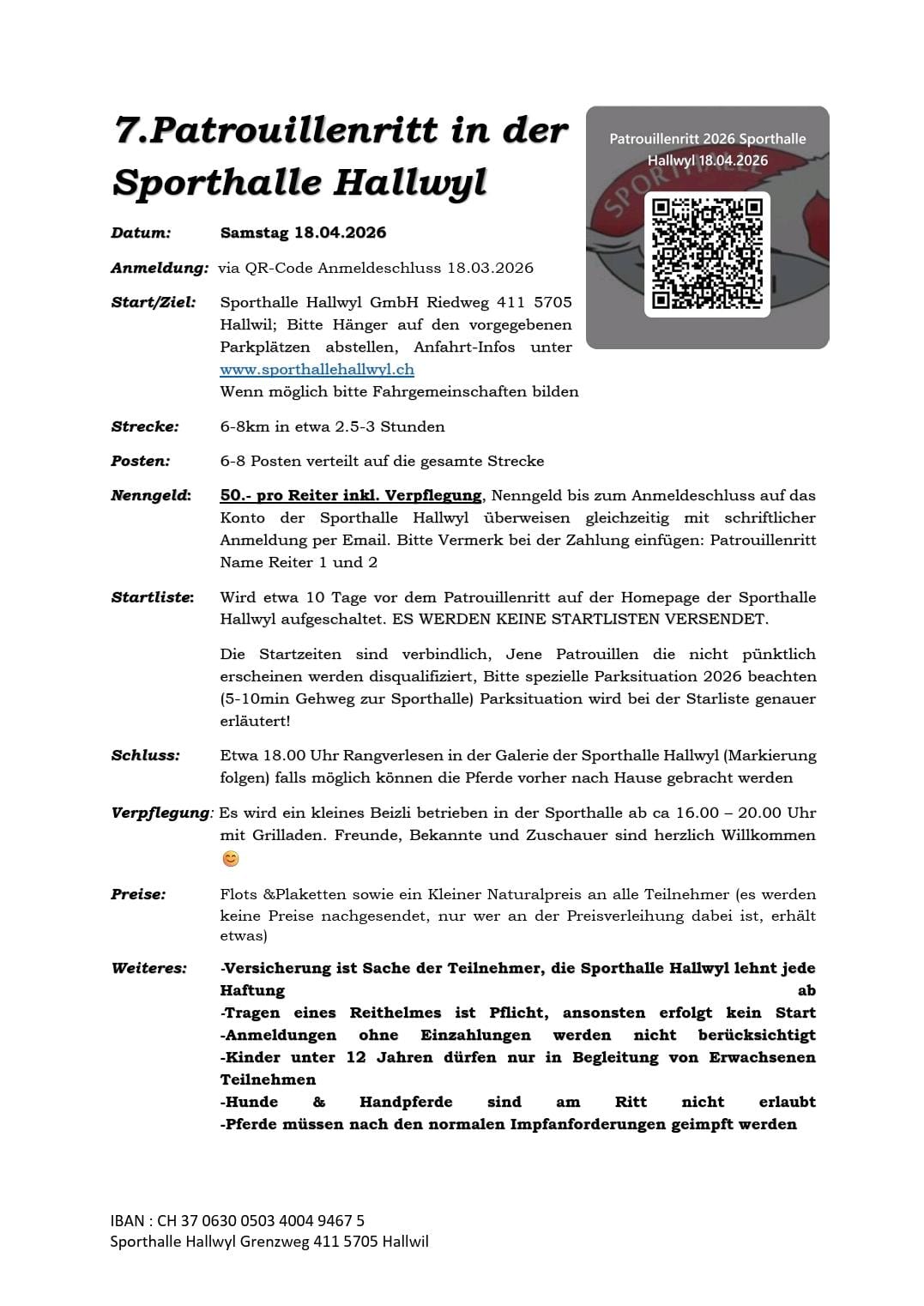 7.Patrouillenritt in der Sporthalle Hallwyl

Patrouillenritt 2026 Sporthalle Hallwyl 18.04.2026

SPORTHALLE

Datum: Samstag 18.04.2026

Anmeldung: via QR-Code Anmeldeschluss 18.03.2026

Start/Ziel: Sporthalle Hallwyl GmbH Riedweg 411 5705 Hallwil; Bitte Hänger auf den vorgegebenen Parkplätzen abstellen, Anfahrt-Infos unter www.sporthallehallwyl.ch
Wenn möglich bitte Fahrgemeinschaften bilden

Strecke: 6-8km in etwa 2.5-3 Stunden

Posten: 6-8 Posten verteilt auf die gesamte Strecke

Nenngeld: 50.- pro Reiter inkl. Verpflegung, Nenngeld bis zum Anmeldeschluss auf das Konto der Sporthalle Hallwyl überweisen gleichzeitig mit schriftlicher Anmeldung per Email. Bitte Vermerk bei der Zahlung einfügen: Patrouillenritt Name Reiter 1 und 2

Startliste: Wird etwa 10 Tage vor dem Patrouillenritt auf der Homepage der Sporthalle Hallwyl aufgeschaltet. ES WERDEN KEINE STARTLISTEN VERSENDET.

Die Startzeiten sind verbindlich, Jene Patrouillen die nicht pünktlich erscheinen werden disqualifiziert, Bitte spezielle Parksituation 2026 beachten (5-10min Gehweg zur Sporthalle) Parksituation wird bei der Starliste genauer erläutert!

Schluss: Etwa 18.00 Uhr Rangverlesen in der Galerie der Sporthalle Hallwyl (Markierung folgen) falls möglich können die Pferde vorher nach Hause gebracht werden

Verpflegung: Es wird ein kleines Beizli betrieben in der Sporthalle ab ca 16.00 – 20.00 Uhr mit Grilladen. Freunde, Bekannte und Zuschauer sind herzlich Willkommen 😊

Preise: Flots &Plaketten sowie ein Kleiner Naturalpreis an alle Teilnehmer (es werden keine Preise nachgesendet, nur wer an der Preisverleihung dabei ist, erhält etwas)

Weiteres: -Versicherung ist Sache der Teilnehmer, die Sporthalle Hallwyl lehnt jede Haftung ab
-Tragen eines Reithelmes ist Pflicht, ansonsten erfolgt kein Start
-Anmeldungen ohne Einzahlungen werden nicht berücksichtigt
-Kinder unter 12 Jahren dürfen nur in Begleitung von Erwachsenen Teilnehmen
-Hunde & Handpferde sind am Ritt nicht erlaubt
-Pferde müssen nach den normalen Impfanforderungen geimpft werden

IBAN : CH 37 0630 0503 4004 9467 5
Sporthalle Hallwyl Grenzweg 411 5705 Hallwil